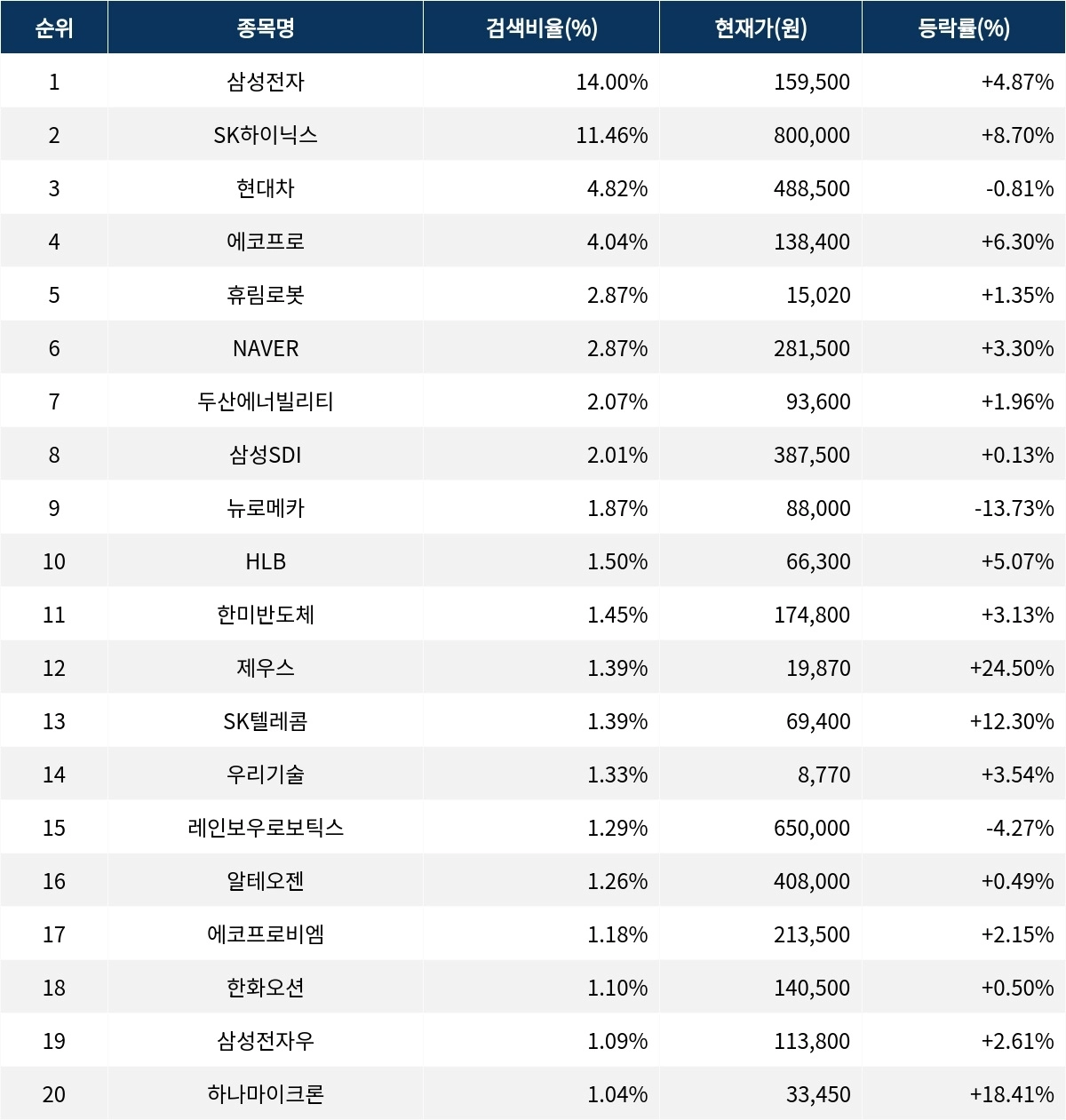 | 순위 | 종목명 | 검색비율(%) | 현재가(원) | 등락률(%) |
|---|---|---|---|---|
| 1 | 삼성전자 | 14.00% | 159,500 | +4.87% |
| 2 | SK하이닉스 | 11.46% | 800,000 | +8.70% |
| 3 | 현대차 | 4.82% | 488,500 | -0.81% |
| 4 | 에코프로 | 4.04% | 138,400 | +6.30% |
| 5 | 휴림로봇 | 2.87% | 15,020 | +1.35% |
| 6 | NAVER | 2.87% | 281,500 | +3.30% |
| 7 | 두산에너빌리티 | 2.07% | 93,600 | +1.96% |
| 8 | 삼성SDI | 2.01% | 387,500 | +0.13% |
| 9 | 뉴로메카 | 1.87% | 88,000 | -13.73% |
| 10 | HLB | 1.50% | 66,300 | +5.07% |
| 11 | 한미반도체 | 1.45% | 174,800 | +3.13% |
| 12 | 제우스 | 1.39% | 19,870 | +24.50% |
| 13 | SK텔레콤 | 1.39% | 69,400 | +12.30% |
| 14 | 우리기술 | 1.33% | 8,770 | +3.54% |
| 15 | 레인보우로보틱스 | 1.29% | 650,000 | -4.27% |
| 16 | 알테오젠 | 1.26% | 408,000 | +0.49% |
| 17 | 에코프로비엠 | 1.18% | 213,500 | +2.15% |
| 18 | 한화오션 | 1.10% | 140,500 | +0.50% |
| 19 | 삼성전자우 | 1.09% | 113,800 | +2.61% |
| 20 | 하나마이크론 | 1.04% | 33,450 | +18.41% |